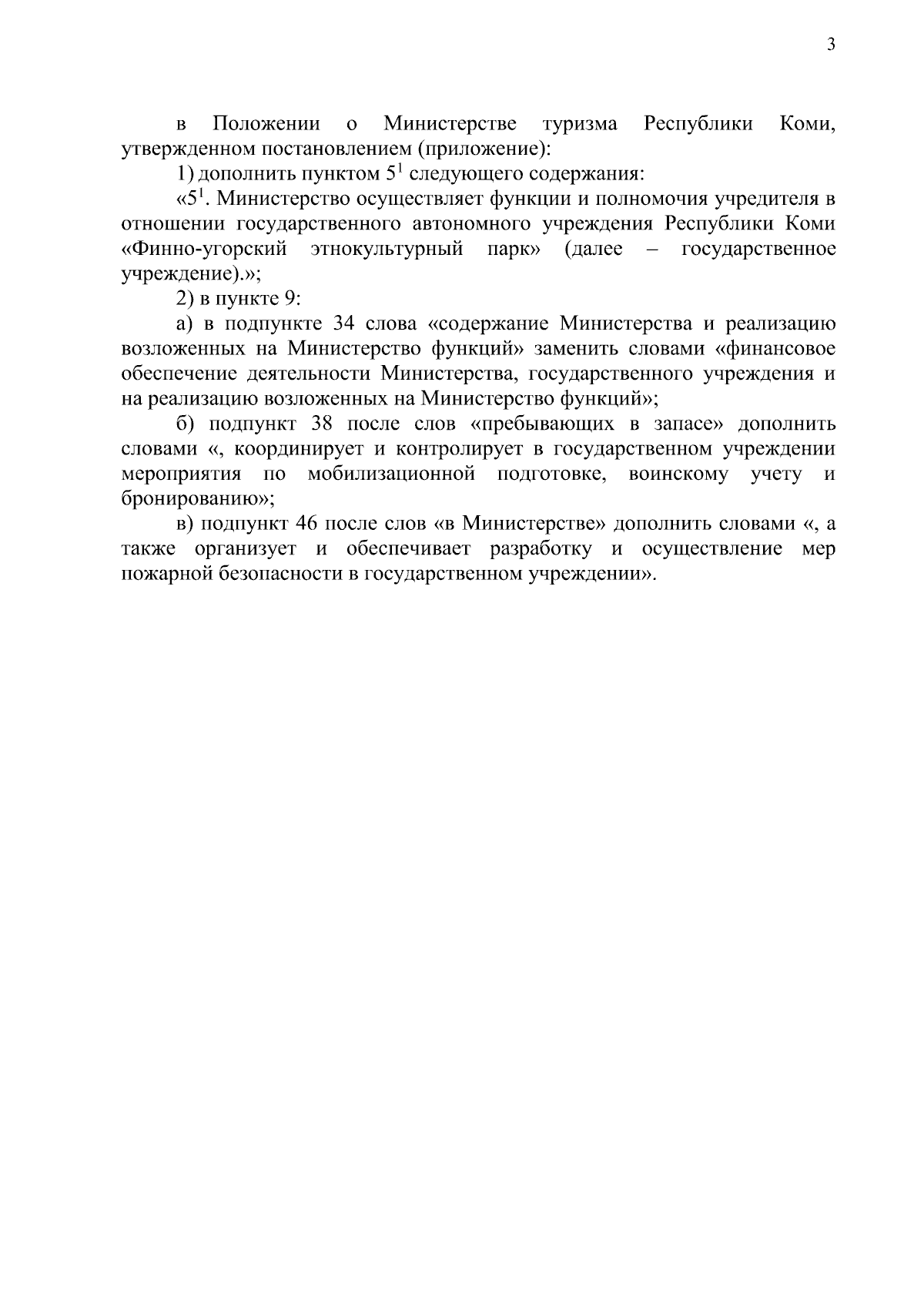 3

в Положении о Министерстве туризма Республики Коми, утвержденном постановлением (приложение):

1) дополнить пунктом $5^1$ следующего содержания:

«$5^1$. Министерство осуществляет функции и полномочия учредителя в отношении государственного автономного учреждения Республики Коми «Финно-угорский этнокультурный парк» (далее – государственное учреждение).»;

2) в пункте 9:

а) в подпункте 34 слова «содержание Министерства и реализацию возложенных на Министерство функций» заменить словами «финансовое обеспечение деятельности Министерства, государственного учреждения и на реализацию возложенных на Министерство функций»;

б) подпункт 38 после слов «пребывающих в запасе» дополнить словами «, координирует и контролирует в государственном учреждении мероприятия по мобилизационной подготовке, воинскому учету и бронированию»;

в) подпункт 46 после слов «в Министерстве» дополнить словами «, а также организует и обеспечивает разработку и осуществление мер пожарной безопасности в государственном учреждении».